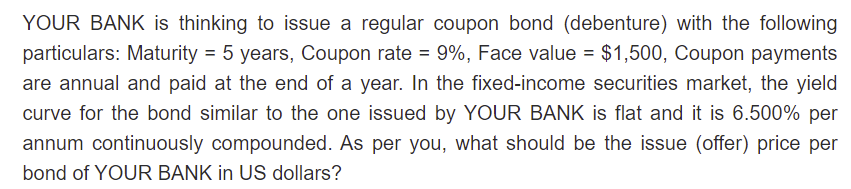 YOUR BANK is thinking to issue a regular coupon bond (debenture) with the following particulars: Maturity = 5 years, Coupon rate = 9%, Face value = \$1,500, Coupon payments are annual and paid at the end of a year. In the fixed-income securities market, the yield curve for the bond similar to the one issued by YOUR BANK is flat and it is 6.500% per annum continuously compounded. As per you, what should be the issue (offer) price per bond of YOUR BANK in US dollars?